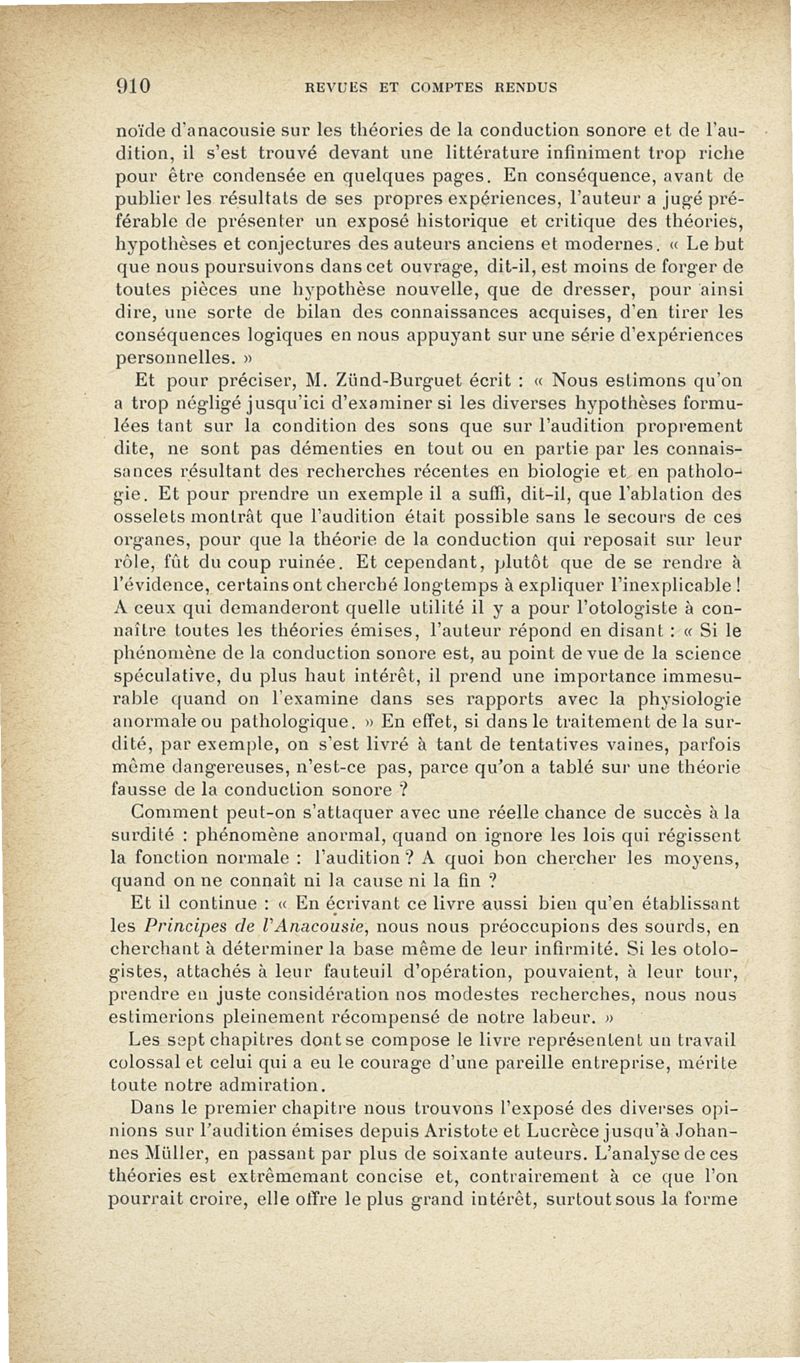 910 REVUES ET COMPTES RENDUS

noïde d'anacousie sur les théories de la conduction sonore et de l'audition, il s'est trouvé devant une littérature infiniment trop riche pour être condensée en quelques pages. En conséquence, avant de publier les résultats de ses propres expériences, l'auteur a jugé préférable de présenter un exposé historique et critique des théories, hypothèses et conjectures des auteurs anciens et modernes. « Le but que nous poursuivons dans cet ouvrage, dit-il, est moins de forger de toutes pièces une hypothèse nouvelle, que de dresser, pour ainsi dire, une sorte de bilan des connaissances acquises, d'en tirer les conséquences logiques en nous appuyant sur une série d'expériences personnelles. »

Et pour préciser, M. Zünd-Burguet écrit : « Nous estimons qu'on a trop négligé jusqu'ici d'examiner si les diverses hypothèses formulées tant sur la condition des sons que sur l'audition proprement dite, ne sont pas démenties en tout ou en partie par les connaissances résultant des recherches récentes en biologie et en pathologie. Et pour prendre un exemple il a suffi, dit-il, que l'ablation des osselets montrât que l'audition était possible sans le secours de ces organes, pour que la théorie de la conduction qui reposait sur leur rôle, fût du coup ruinée. Et cependant, plutôt que de se rendre à l'évidence, certains ont cherché longtemps à expliquer l'inexplicable ! A ceux qui demanderont quelle utilité il y a pour l'otologiste à connaître toutes les théories émises, l'auteur répond en disant : « Si le phénomène de la conduction sonore est, au point de vue de la science spéculative, du plus haut intérêt, il prend une importance immesurable quand on l'examine dans ses rapports avec la physiologie anormale ou pathologique. » En effet, si dans le traitement de la surdité, par exemple, on s'est livré à tant de tentatives vaines, parfois même dangereuses, n'est-ce pas, parce qu'on a tablé sur une théorie fausse de la conduction sonore ?

Comment peut-on s'attaquer avec une réelle chance de succès à la surdité : phénomène anormal, quand on ignore les lois qui régissent la fonction normale : l'audition ? A quoi bon chercher les moyens, quand on ne connaît ni la cause ni la fin ?

Et il continue : « En écrivant ce livre aussi bien qu'en établissant les Principes de l'Anacousie, nous nous préoccupions des sourds, en cherchant à déterminer la base même de leur infirmité. Si les otologistes, attachés à leur fauteuil d'opération, pouvaient, à leur tour, prendre en juste considération nos modestes recherches, nous nous estimerions pleinement récompensé de notre labeur. »

Les sept chapitres dont se compose le livre représentent un travail colossal et celui qui a eu le courage d'une pareille entreprise, mérite toute notre admiration.

Dans le premier chapitre nous trouvons l'exposé des diverses opinions sur l'audition émises depuis Aristote et Lucrèce jusqu'à Johannes Müller, en passant par plus de soixante auteurs. L'analyse de ces théories est extrêmemant concise et, contrairement à ce que l'on pourrait croire, elle offre le plus grand intérêt, surtout sous la forme